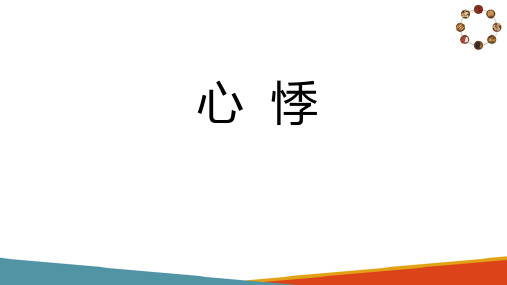 心 悸